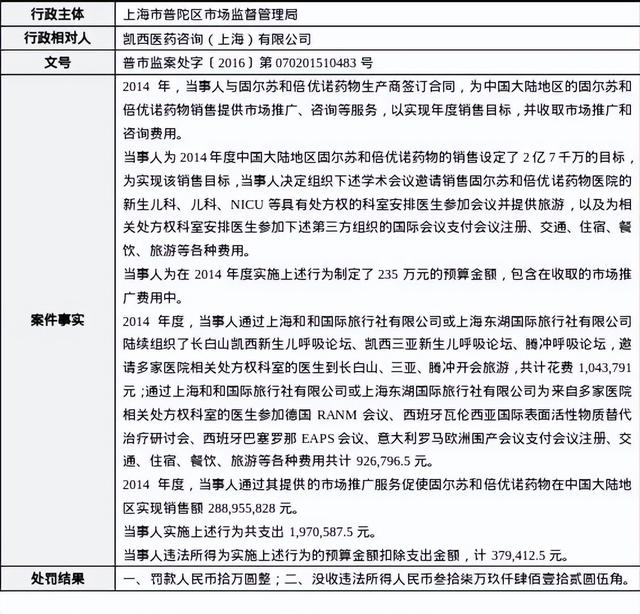 | 行政主体 | 上海市普陀区市场监督管理局 |
|---|---|
| 行政相对人 | 凯西医药咨询（上海）有限公司 |
| 文号 | 普市监案处字〔2016〕第 070201510483 号 |
| 案件事实 | 2014 年，当事人与固尔苏和倍优诺药物生产商签订合同，为中国大陆地区的固尔苏和倍优诺药物销售提供市场推广、咨询等服务，以实现年度销售目标，并收取市场推广和咨询费用。<br>当事人为 2014 年度中国大陆地区固尔苏和倍优诺药物的销售设定了 2 亿 7 千万的目标，为实现该销售目标，当事人决定组织下述学术会议邀请销售固尔苏和倍优诺药物医院的新生儿科、儿科、NICU 等具有处方权的科室安排医生参加会议并提供旅游，以及为相关处方权科室安排医生参加下述第三方组织的国际会议支付会议注册、交通、住宿、餐饮、旅游等各种费用。<br>当事人为在 2014 年度实施上述行为制定了 235 万元的预算金额，包含在收取的市场推广费用中。<br>2014 年度，当事人通过上海和和国际旅行社有限公司或上海东湖国际旅行社有限公司陆续组织了长白山凯西新生儿呼吸论坛、凯西三亚新生儿呼吸论坛、腾冲呼吸论坛，邀请多家医院相关处方权科室的医生到长白山、三亚、腾冲开会旅游，共计花费 1,043,791 元；通过上海和和国际旅行社有限公司或上海东湖国际旅行社有限公司为来自多家医院相关处方权科室的医生参加德国 RANM 会议、西班牙瓦伦西亚国际表面活性物质替代治疗研讨会、西班牙巴塞罗那 EAPS 会议、意大利罗马欧洲围产会议支付会议注册、交通、住宿、餐饮、旅游等各种费用共计 926,796.5 元。<br>2014 年度，当事人通过其提供的市场推广服务促使固尔苏和倍优诺药物在中国大陆地区实现销售额 288,955,828 元。<br>当事人实施上述行为共支出 1,970,587.5 元。<br>当事人违法所得为实施上述行为的预算金额扣除支出金额，计 379,412.5 元。 |
| 处罚结果 | 一、罚款人民币拾万圆整；二、没收违法所得人民币叁拾柒万玖仟肆佰壹拾贰圆伍角。 |